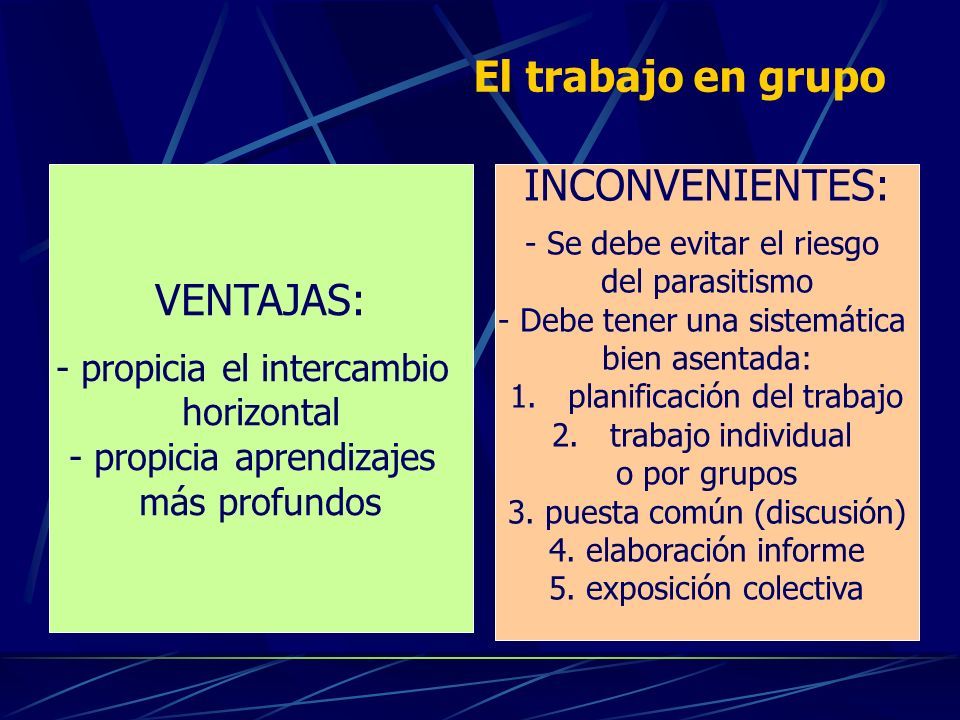 El trabajo en grupo

VENTAJAS:
- propicia el intercambio horizontal
- propicia aprendizajes más profundos

INCONVENIENTES:
- Se debe evitar el riesgo del parasitismo
- Debe tener una sistemática bien asentada:
1. planificación del trabajo
2. trabajo individual o por grupos
3. puesta común (discusión)
4. elaboración informe
5. exposición colectiva